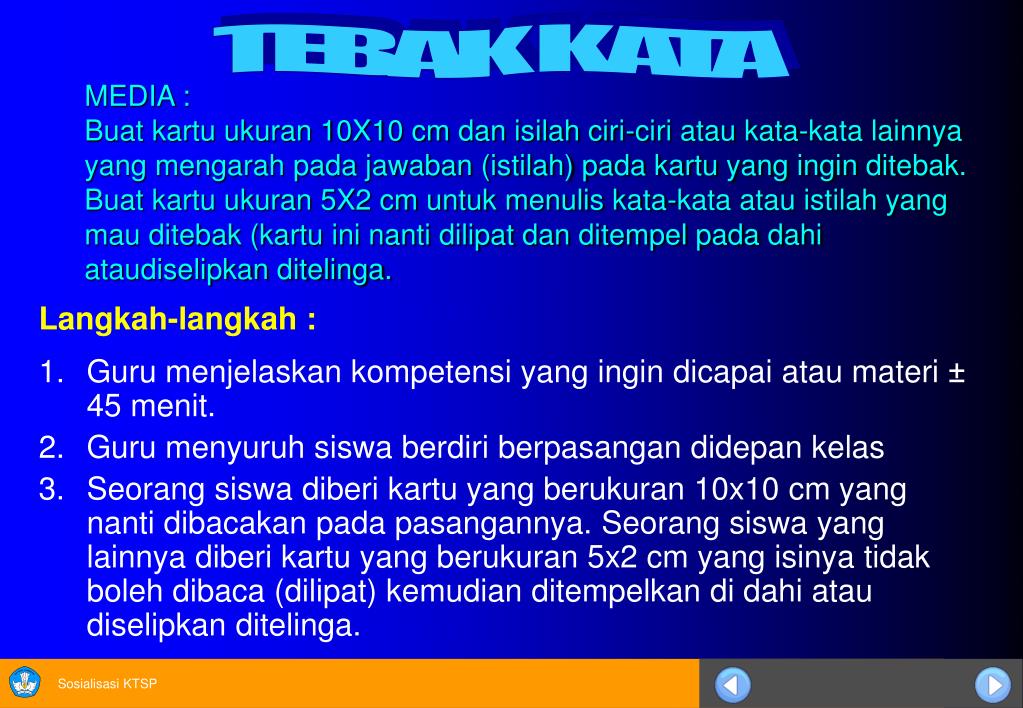 TEBAK KATA

MEDIA :
Buat kartu ukuran 10X10 cm dan isilah ciri-ciri atau kata-kata lainnya yang mengarah pada jawaban (istilah) pada kartu yang ingin ditebak. Buat kartu ukuran 5X2 cm untuk menulis kata-kata atau istilah yang mau ditebak (kartu ini nanti dilipat dan ditempel pada dahi ataudiselipkan ditelinga.

Langkah-langkah :

1. Guru menjelaskan kompetensi yang ingin dicapai atau materi ± 45 menit.
2. Guru menyuruh siswa berdiri berpasangan didepan kelas
3. Seorang siswa diberi kartu yang berukuran 10x10 cm yang nanti dibacakan pada pasangannya. Seorang siswa yang lainnya diberi kartu yang berukuran 5x2 cm yang isinya tidak boleh dibaca (dilipat) kemudian ditempelkan di dahi atau diselipkan ditelinga.

Sosialisasi KTSP